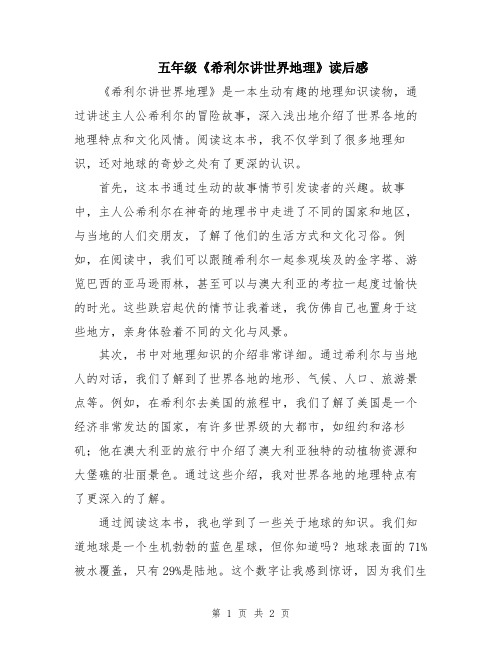 五年级《希利尔讲世界地理》读后感

《希利尔讲世界地理》是一本生动有趣的地理知识读物，通过讲述主人公希利尔的冒险故事，深入浅出地介绍了世界各地的地理特点和文化风情。阅读这本书，我不仅学到了很多地理知识，还对地球的奇妙之处有了更深的认识。

首先，这本书通过生动的故事情节引发读者的兴趣。故事中，主人公希利尔在神奇的地理书中走进了不同的国家和地区，与当地的人们交朋友，了解了他们的生活方式和文化习俗。例如，在阅读中，我们可以跟随希利尔一起参观埃及的金字塔、游览巴西的亚马逊雨林，甚至可以与澳大利亚的考拉一起度过愉快的时光。这些跌宕起伏的情节让我着迷，我仿佛自己也置身于这些地方，亲身体验着不同的文化与风景。

其次，书中对地理知识的介绍非常详细。通过希利尔与当地人的对话，我们了解到了世界各地的地形、气候、人口、旅游景点等。例如，在希利尔去美国的旅程中，我们了解了美国是一个经济非常发达的国家，有许多世界级的大都市，如纽约和洛杉矶；他在澳大利亚的旅行中介绍了澳大利亚独特的动植物资源和大堡礁的壮丽景色。通过这些介绍，我对世界各地的地理特点有了更深入的了解。

通过阅读这本书，我也学到了一些关于地球的知识。我们知道地球是一个生机勃勃的蓝色星球，但你知道吗？地球表面的71%被水覆盖，只有29%是陆地。这个数字让我感到惊讶，因为我们生

第 1 页 共 2 页